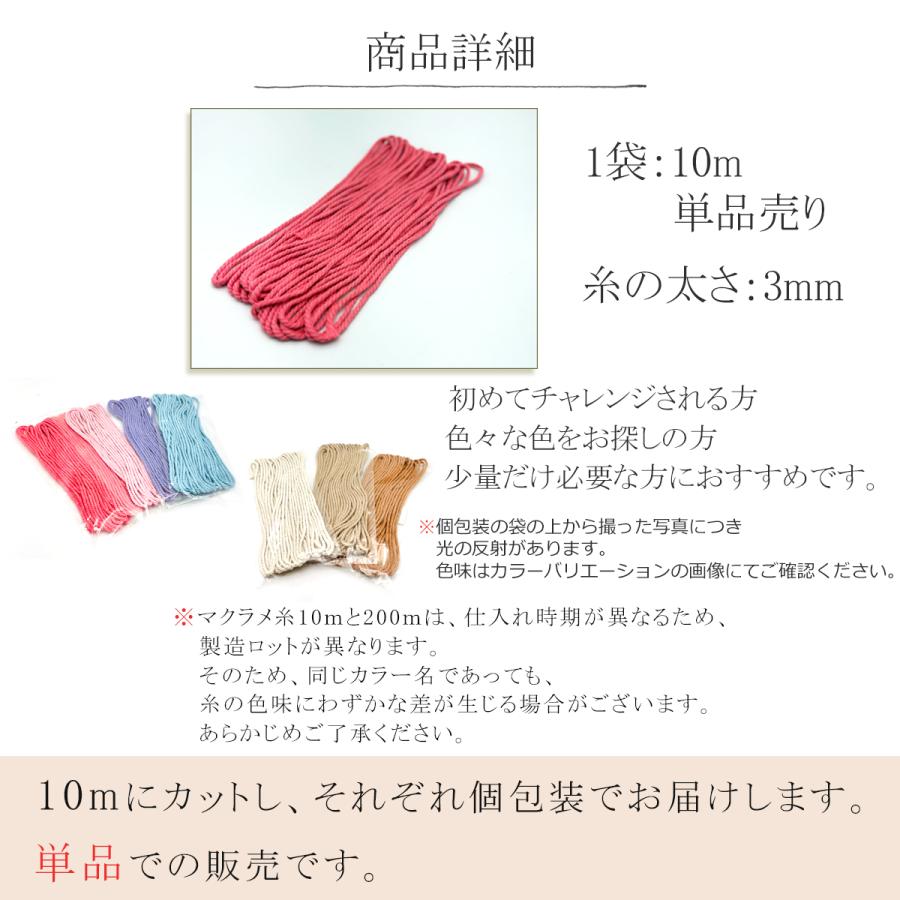 商品詳細

1袋：10m
単品売り

糸の太さ：3mm

初めてチャレンジされる方
色々な色をお探しの方
少量だけ必要な方におすすめです。

※個包装の袋の上から撮った写真につき
光の反射があります。
色味はカラーバリエーションの画像にてご確認ください。

※マクラメ糸10mと200mは、仕入れ時期が異なるため、
製造ロットが異なります。
そのため、同じカラー名であっても、
糸の色味にわずかな差が生じる場合がございます。
あらかじめご了承ください。

10mにカットし、それぞれ個包装でお届けします。
単品での販売です。